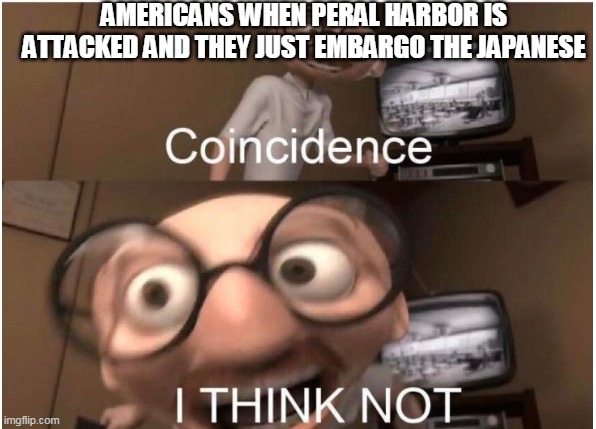 AMERICANS WHEN PERAL HARBOR IS ATTACKED AND THEY JUST EMBARGO THE JAPANESE

Coincidence

I THINK NOT

imgflip.com